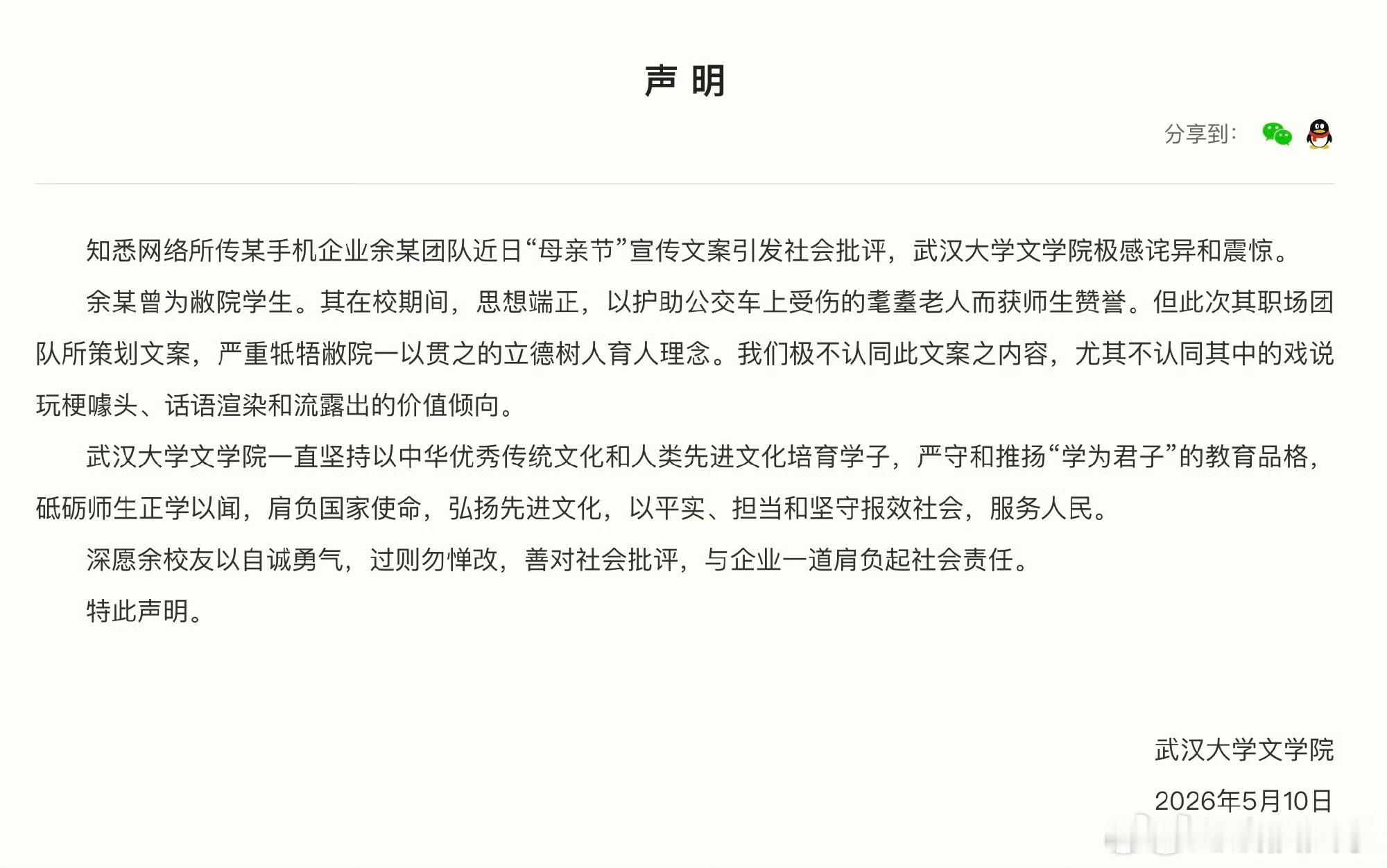 声 明

分享到：

知悉网络所传某手机企业余某团队近日“母亲节”宣传文案引发社会批评，武汉大学文学院极感诧异和震惊。

余某曾为敝院学生。其在校期间，思想端正，以护助公交车上受伤的耄耋老人而获师生赞誉。但此次其职场团队所策划文案，严重牴牾敝院一以贯之的立德树人育人理念。我们极不认同此文案之内容，尤其不认同其中的戏说玩梗噱头、话语渲染和流露出的价值倾向。

武汉大学文学院一直坚持以中华优秀传统文化和人类先进文化培育学子，严守和推扬“学为君子”的教育品格，砥砺师生正学以闻，肩负国家使命，弘扬先进文化，以平实、担当和坚守报效社会，服务人民。

深愿余校友以自诚勇气，过则勿惮改，善对社会批评，与企业一道肩负起社会责任。

特此声明。

武汉大学文学院

2026年5月10日